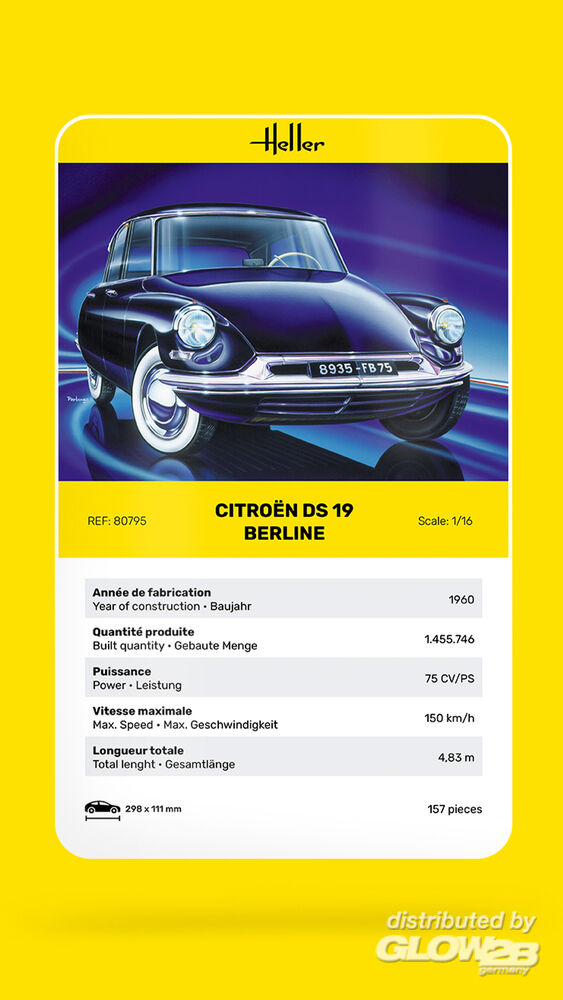 Heller

8935-FB75

REF: 80795

CITROËN DS 19
BERLINE

Scale: 1/16

| | |
|---|---|
| **Année de fabrication** Year of construction • Baujahr | 1960 |
| **Quantité produite** Built quantity • Gebaute Menge | 1.455.746 |
| **Puissance** Power • Leistung | 75 CV/PS |
| **Vitesse maximale** Max. Speed • Max. Geschwindigkeit | 150 km/h |
| **Longueur totale** Total lenght • Gesamtlänge | 4,83 m |

298 x 111 mm

157 pieces

distributed by
GLOW2B
germany